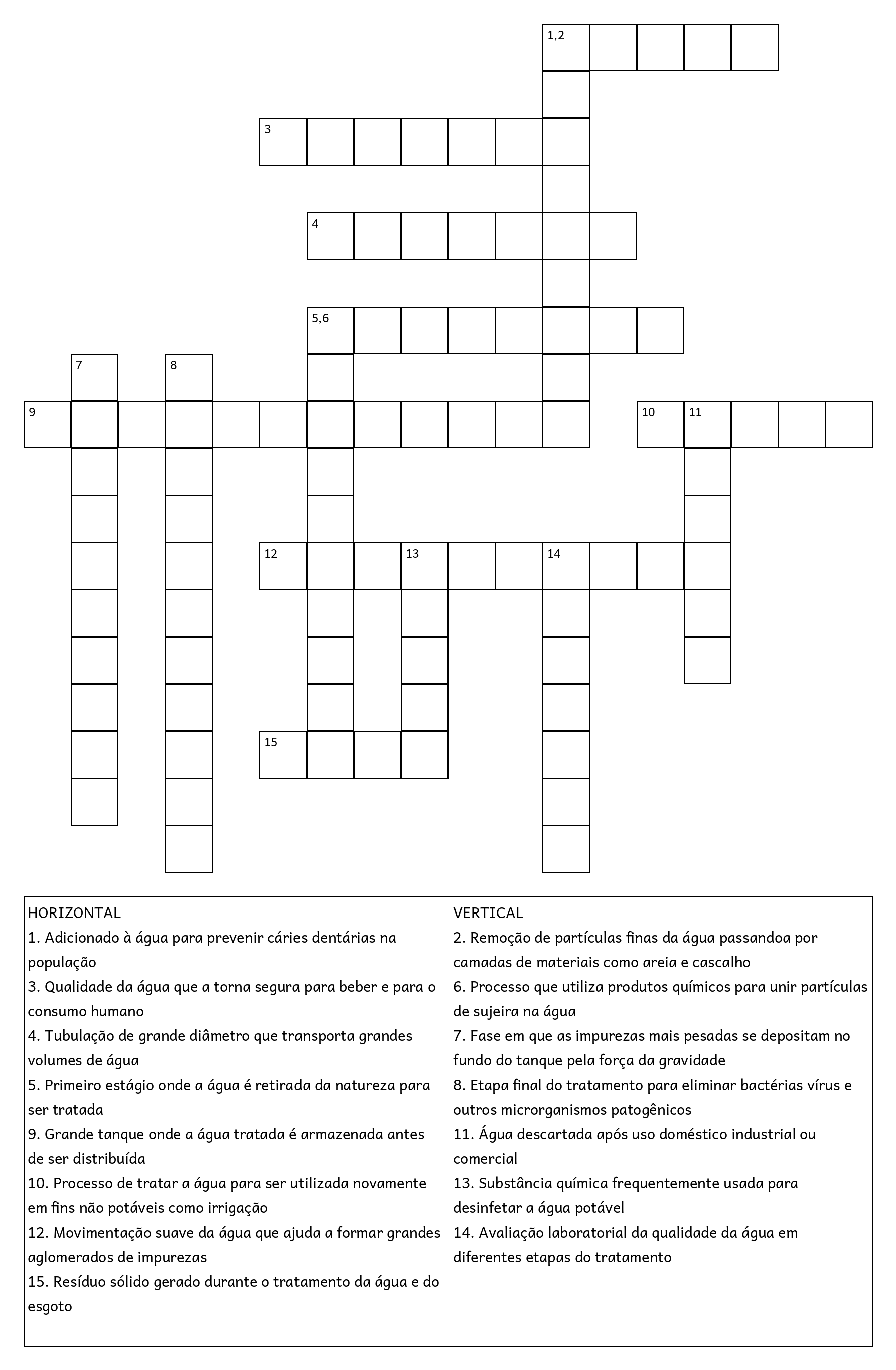 1,2

3

4

5,6

7

8

9

10

11

12

13

14

15

HORIZONTAL
1. Adicionado à água para prevenir cáries dentárias na população
3. Qualidade da água que a torna segura para beber e para o consumo humano
4. Tubulação de grande diâmetro que transporta grandes volumes de água
5. Primeiro estágio onde a água é retirada da natureza para ser tratada
9. Grande tanque onde a água tratada é armazenada antes de ser distribuída
10. Processo de tratar a água para ser utilizada novamente em fins não potáveis como irrigação
12. Movimentação suave da água que ajuda a formar grandes aglomerados de impurezas
15. Resíduo sólido gerado durante o tratamento da água e do esgoto

VERTICAL
2. Remoção de partículas finas da água passandoa por camadas de materiais como areia e cascalho
6. Processo que utiliza produtos químicos para unir partículas de sujeira na água
7. Fase em que as impurezas mais pesadas se depositam no fundo do tanque pela força da gravidade
8. Etapa final do tratamento para eliminar bactérias vírus e outros microrganismos patogênicos
11. Água descartada após uso doméstico industrial ou comercial
13. Substância química frequentemente usada para desinfetar a água potável
14. Avaliação laboratorial da qualidade da água em diferentes etapas do tratamento